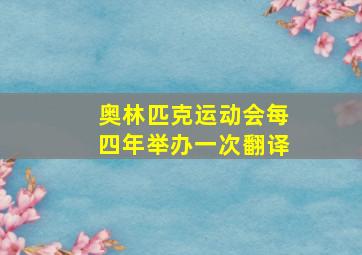 奥林匹克运动会每四年举办一次翻译